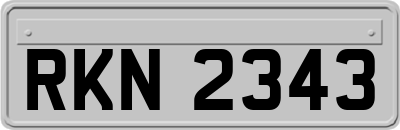 RKN 2343